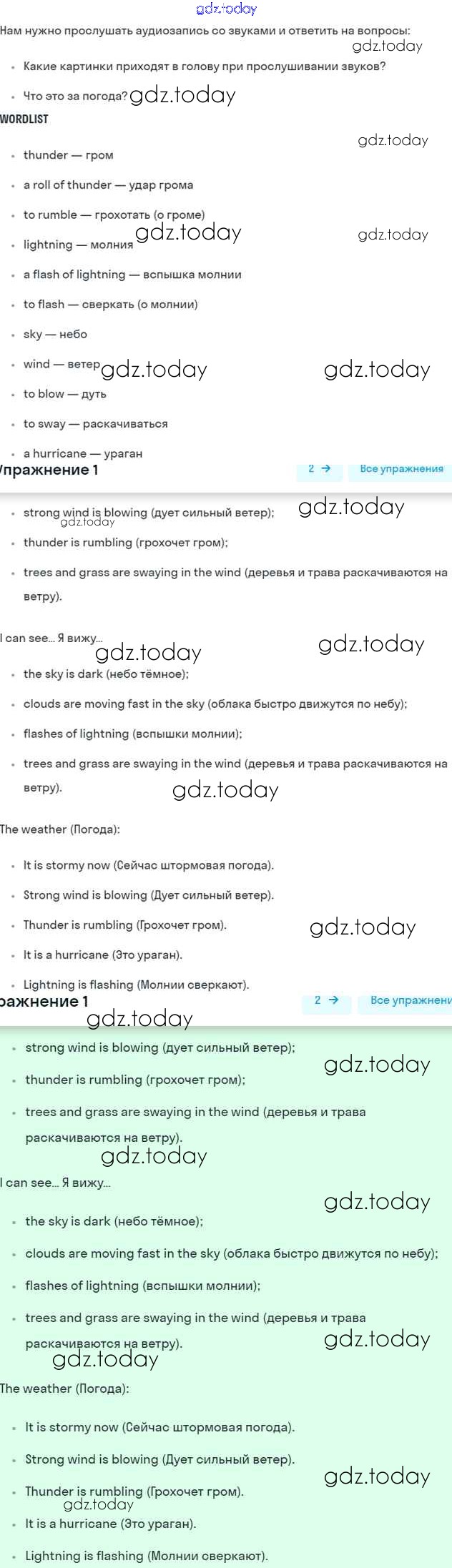 gdz.today

Нам нужно прослушать аудиозапись со звуками и ответить на вопросы:

gdz.today

- Какие картинки приходят в голову при прослушивании звуков?
- Что это за погода? gdz.today

WORDLIST

gdz.today

- thunder — гром
- a roll of thunder — удар грома
- to rumble — грохотать (о громе)
- lightning — молния gdz.today gdz.today
- a flash of lightning — вспышка молнии
- to flash — сверкать (о молнии)
- sky — небо
- wind — ветер gdz.today gdz.today
- to blow — дуть
- to sway — раскачиваться
- a hurricane — ураган

Упражнение 1 2 → Все упражнения

- strong wind is blowing (дует сильный ветер); gdz.today gdz.today
- thunder is rumbling (грохочет гром);
- trees and grass are swaying in the wind (деревья и трава раскачиваются на ветру).

I can see... Я вижу...

gdz.today gdz.today

- the sky is dark (небо тёмное);
- clouds are moving fast in the sky (облака быстро движутся по небу);
- flashes of lightning (вспышки молнии);
- trees and grass are swaying in the wind (деревья и трава раскачиваются на ветру). gdz.today

The weather (Погода):

- It is stormy now (Сейчас штормовая погода).
- Strong wind is blowing (Дует сильный ветер).
- Thunder is rumbling (Грохочет гром). gdz.today
- It is a hurricane (Это ураган).
- Lightning is flashing (Молнии сверкают).

ражнение 1 2 → Все упражнени

gdz.today

- strong wind is blowing (дует сильный ветер); gdz.today
- thunder is rumbling (грохочет гром);
- trees and grass are swaying in the wind (деревья и трава раскачиваются на ветру).

gdz.today

I can see... Я вижу...

gdz.today

- the sky is dark (небо тёмное);
- clouds are moving fast in the sky (облака быстро движутся по небу);
- flashes of lightning (вспышки молнии);
- trees and grass are swaying in the wind (деревья и трава раскачиваются на ветру). gdz.today

gdz.today

The weather (Погода):

- It is stormy now (Сейчас штормовая погода).
- Strong wind is blowing (Дует сильный ветер).
- Thunder is rumbling (Грохочет гром). gdz.today gdz.today
- It is a hurricane (Это ураган).
- Lightning is flashing (Молнии сверкают).